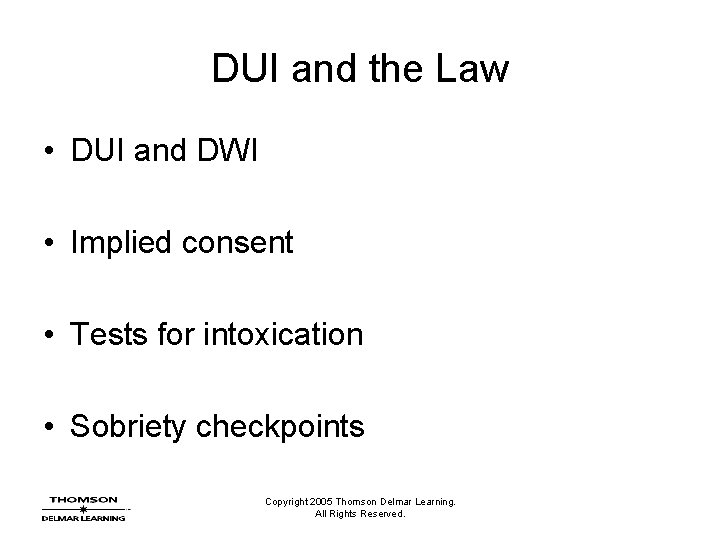 DUI and the Law

• DUI and DWI

• Implied consent

• Tests for intoxication

• Sobriety checkpoints

THOMSON
DELMAR LEARNING

Copyright 2005 Thomson Delmar Learning.
All Rights Reserved.